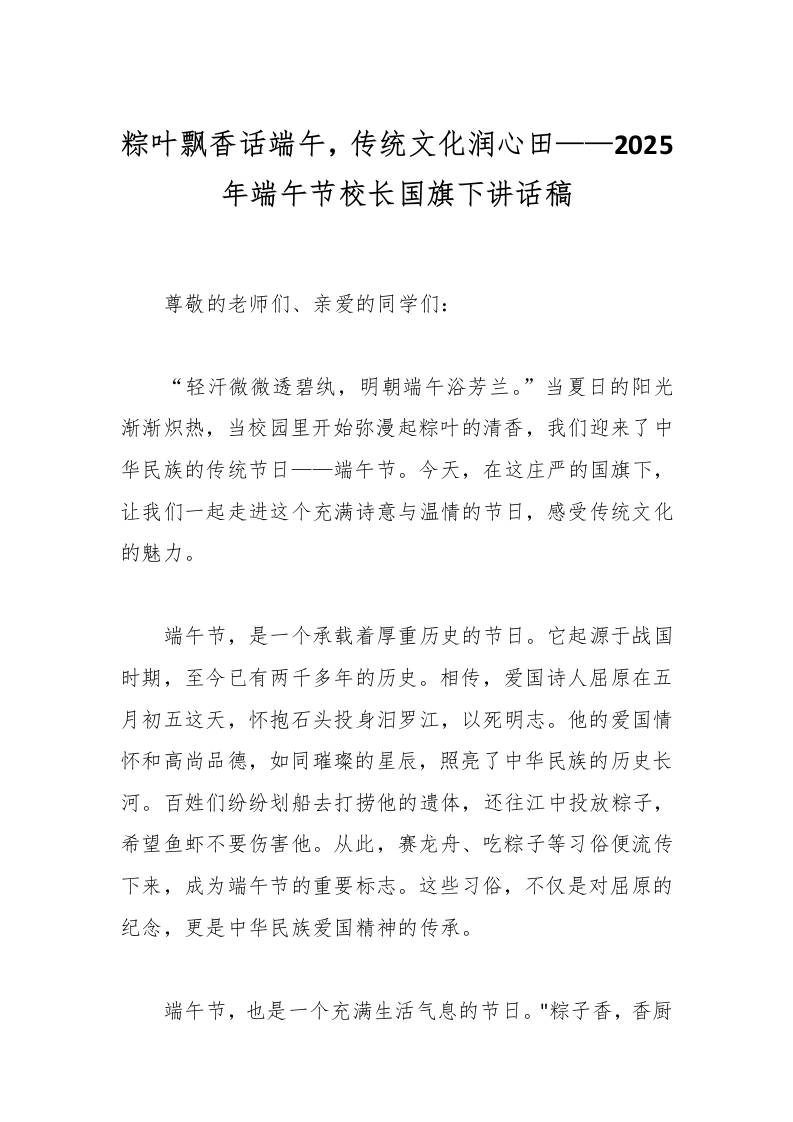 粽叶飘香话端午，传统文化润心田——2025年端午节校长国旗下讲话稿

尊敬的老师们、亲爱的同学们：

“轻汗微微透碧纨，明朝端午浴芳兰。”当夏日的阳光渐渐炽热，当校园里开始弥漫起粽叶的清香，我们迎来了中华民族的传统节日——端午节。今天，在这庄严的国旗下，让我们一起走进这个充满诗意与温情的节日，感受传统文化的魅力。

端午节，是一个承载着厚重历史的节日。它起源于战国时期，至今已有两千多年的历史。相传，爱国诗人屈原在五月初五这天，怀抱石头投身汨罗江，以死明志。他的爱国情怀和高尚品德，如同璀璨的星辰，照亮了中华民族的历史长河。百姓们纷纷划船去打捞他的遗体，还往江中投放粽子，希望鱼虾不要伤害他。从此，赛龙舟、吃粽子等习俗便流传下来，成为端午节的重要标志。这些习俗，不仅是对屈原的纪念，更是中华民族爱国精神的传承。

端午节，也是一个充满生活气息的节日。"粽子香，香厨